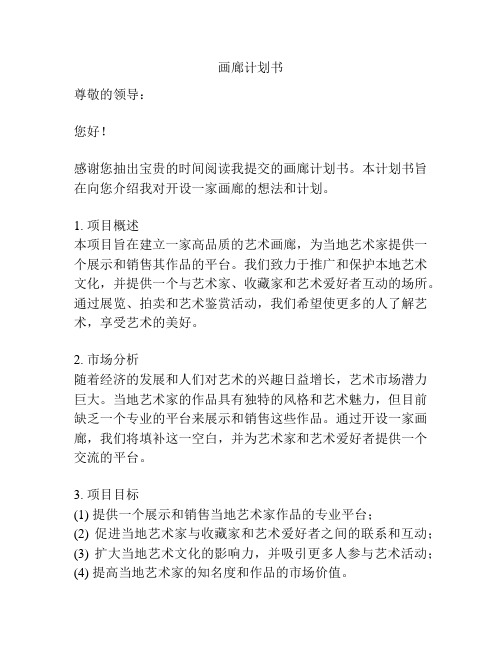 画廊计划书

尊敬的领导：

您好！

感谢您抽出宝贵的时间阅读我提交的画廊计划书。本计划书旨在向您介绍我对开设一家画廊的想法和计划。

1. 项目概述
本项目旨在建立一家高品质的艺术画廊，为当地艺术家提供一个展示和销售其作品的平台。我们致力于推广和保护本地艺术文化，并提供一个与艺术家、收藏家和艺术爱好者互动的场所。通过展览、拍卖和艺术鉴赏活动，我们希望使更多的人了解艺术，享受艺术的美好。

2. 市场分析
随着经济的发展和人们对艺术的兴趣日益增长，艺术市场潜力巨大。当地艺术家的作品具有独特的风格和艺术魅力，但目前缺乏一个专业的平台来展示和销售这些作品。通过开设一家画廊，我们将填补这一空白，并为艺术家和艺术爱好者提供一个交流的平台。

3. 项目目标
(1) 提供一个展示和销售当地艺术家作品的专业平台；
(2) 促进当地艺术家与收藏家和艺术爱好者之间的联系和互动；
(3) 扩大当地艺术文化的影响力，并吸引更多人参与艺术活动；
(4) 提高当地艺术家的知名度和作品的市场价值。